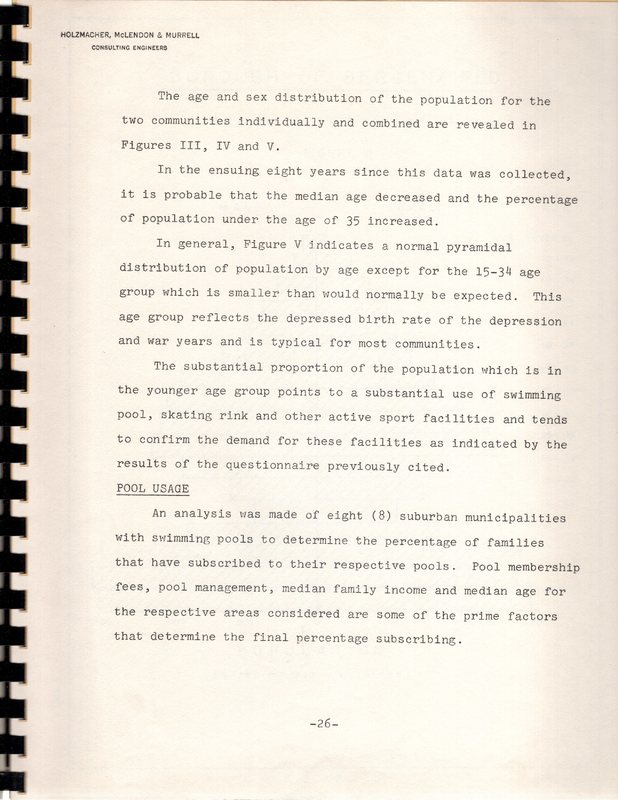 HOLZMACHER, McLENDON & MURRELL
CONSULTING ENGINEERS

The age and sex distribution of the population for the two communities individually and combined are revealed in Figures III, IV and V.

In the ensuing eight years since this data was collected, it is probable that the median age decreased and the percentage of population under the age of 35 increased.

In general, Figure V indicates a normal pyramidal distribution of population by age except for the 15-34 age group which is smaller than would normally be expected. This age group reflects the depressed birth rate of the depression and war years and is typical for most communities.

The substantial proportion of the population which is in the younger age group points to a substantial use of swimming pool, skating rink and other active sport facilities and tends to confirm the demand for these facilities as indicated by the results of the questionnaire previously cited.

POOL USAGE

An analysis was made of eight (8) suburban municipalities with swimming pools to determine the percentage of families that have subscribed to their respective pools. Pool membership fees, pool management, median family income and median age for the respective areas considered are some of the prime factors that determine the final percentage subscribing.

-26-